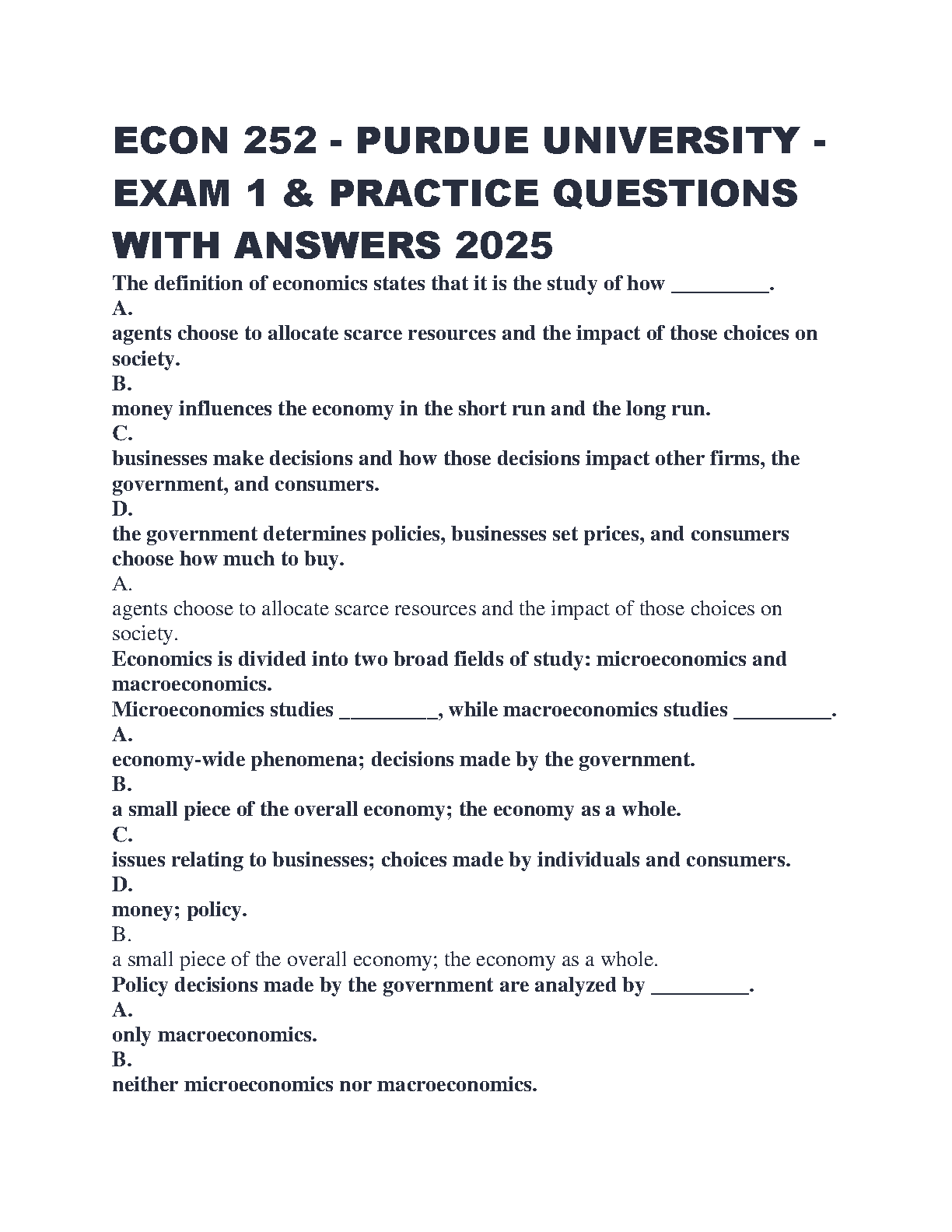 ECON 252 - PURDUE UNIVERSITY - EXAM 1 & PRACTICE QUESTIONS WITH ANSWERS 2025

The definition of economics states that it is the study of how _________.
A.
agents choose to allocate scarce resources and the impact of those choices on society.
B.
money influences the economy in the short run and the long run.
C.
businesses make decisions and how those decisions impact other firms, the government, and consumers.
D.
the government determines policies, businesses set prices, and consumers choose how much to buy.
A.
agents choose to allocate scarce resources and the impact of those choices on society.
Economics is divided into two broad fields of study: microeconomics and macroeconomics.
Microeconomics studies _________, while macroeconomics studies _________.
A.
economy-wide phenomena; decisions made by the government.
B.
a small piece of the overall economy; the economy as a whole.
C.
issues relating to businesses; choices made by individuals and consumers.
D.
money; policy.
B.
a small piece of the overall economy; the economy as a whole.
Policy decisions made by the government are analyzed by _________.
A.
only macroeconomics.
B.
neither microeconomics nor macroeconomics.